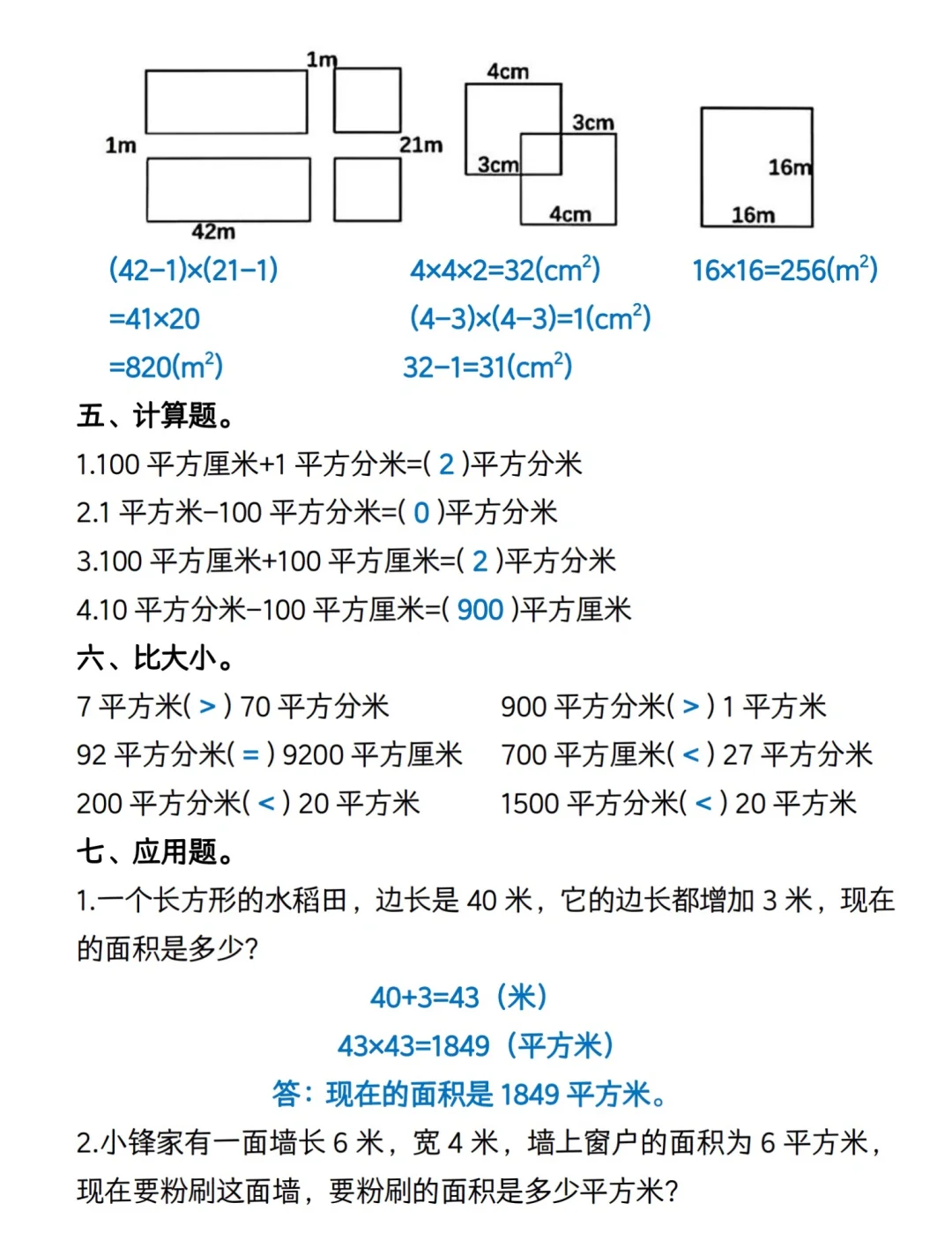 1m
1m
21m
42m
4cm
3cm
3cm
4cm
16m
16m

$(42-1)\times(21-1)$
$=41\times20$
$=820(m^2)$

$4\times4\times2=32(cm^2)$
$(4-3)\times(4-3)=1(cm^2)$
$32-1=31(cm^2)$

$16\times16=256(m^2)$

五、计算题。
1.100 平方厘米+1 平方分米=( 2 )平方分米
2.1 平方米-100 平方分米=( 0 )平方分米
3.100 平方厘米+100 平方厘米=( 2 )平方分米
4.10 平方分米-100 平方厘米=( 900 )平方厘米
六、比大小。
7 平方米( > ) 70 平方分米
92 平方分米( = ) 9200 平方厘米
200 平方分米( < ) 20 平方米
900 平方分米( > ) 1 平方米
700 平方厘米( < ) 27 平方分米
1500 平方分米( < ) 20 平方米
七、应用题。
1.一个长方形的水稻田，边长是 40 米，它的边长都增加 3 米，现在的面积是多少?
40+3=43（米）
43×43=1849（平方米）
答：现在的面积是 1849 平方米。
2.小锋家有一面墙长 6 米，宽 4 米，墙上窗户的面积为 6 平方米，现在要粉刷这面墙，要粉刷的面积是多少平方米?